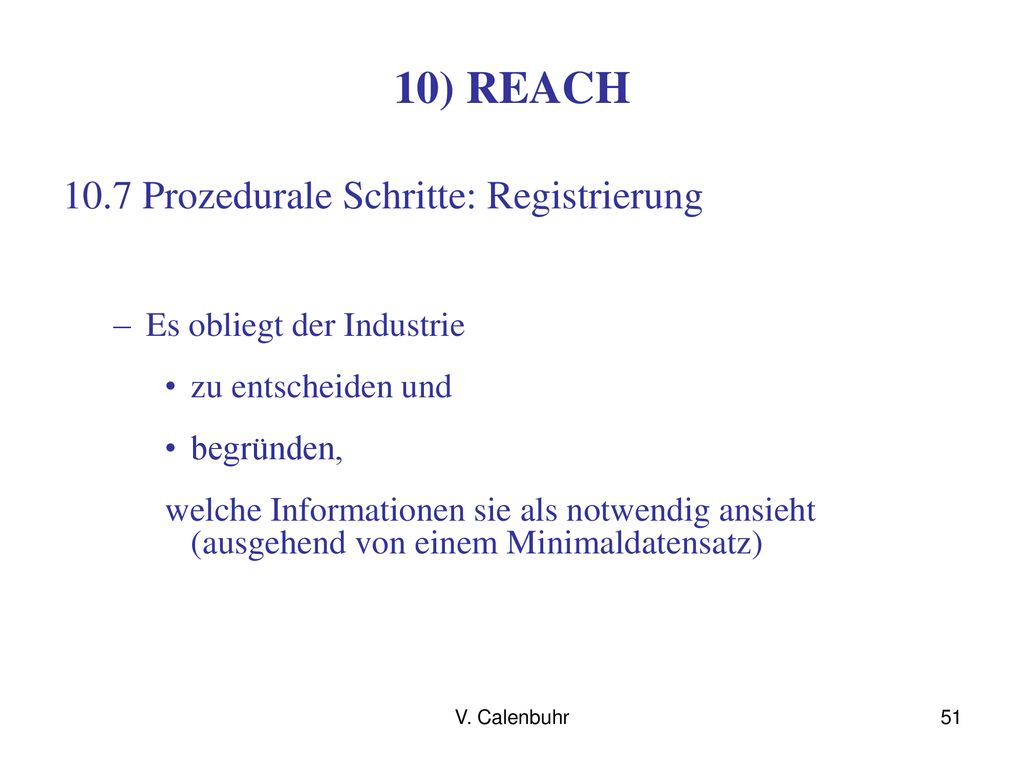 10) REACH

10.7 Prozedurale Schritte: Registrierung

– Es obliegt der Industrie

• zu entscheiden und

• begründen,

welche Informationen sie als notwendig ansieht (ausgehend von einem Minimaldatensatz)

V. Calenbuhr

51